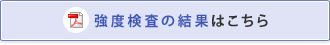 強度検査の結果はこちら